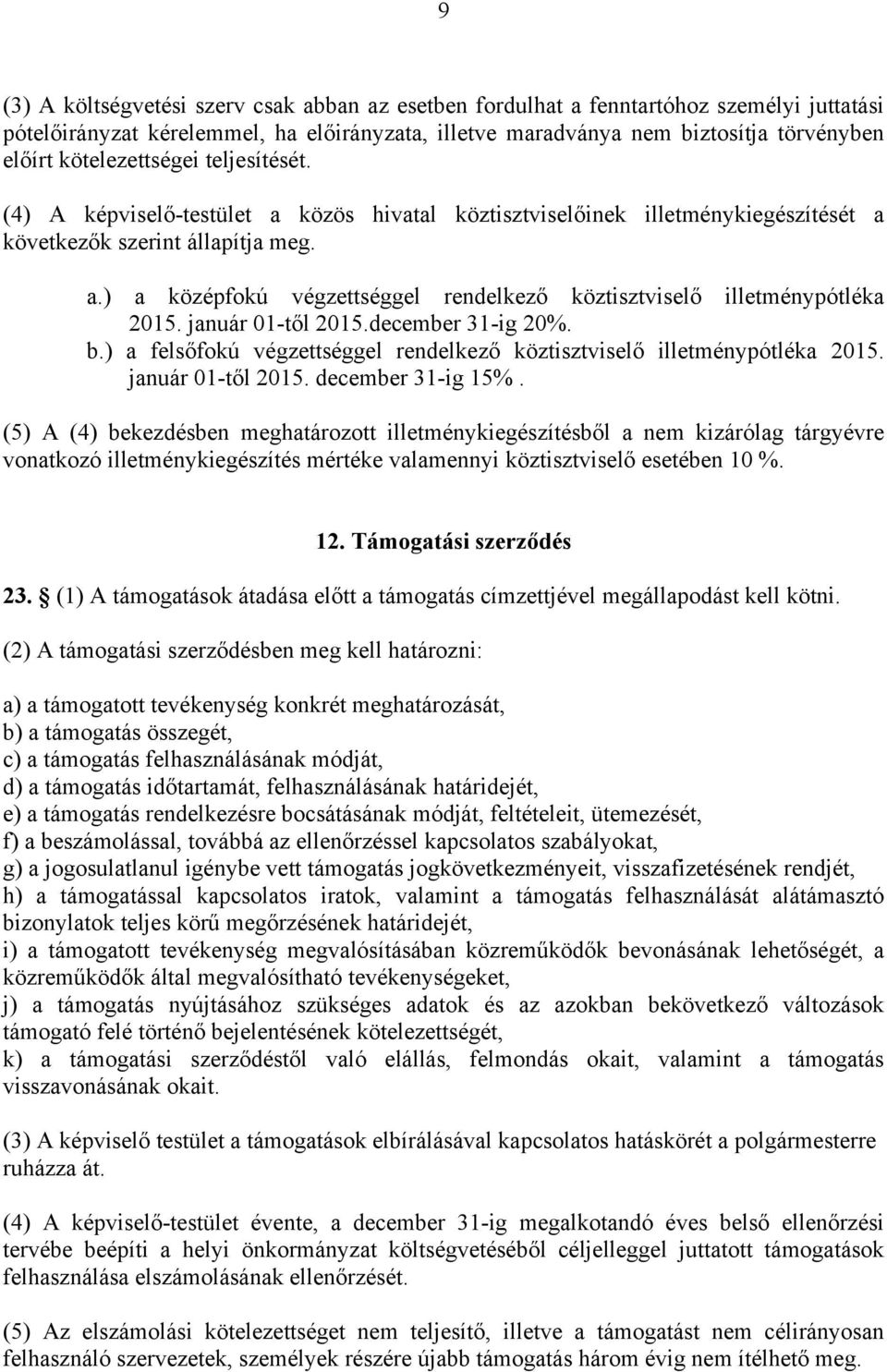 9

(3) A költségvetési szerv csak abban az esetben fordulhat a fenntartóhoz személyi juttatási pótelőirányzat kérelemmel, ha előirányzata, illetve maradványa nem biztosítja törvényben előírt kötelezettségei teljesítését.

(4) A képviselő-testület a közös hivatal köztisztviselőinek illetménykiegészítését a következők szerint állapítja meg.

a.) a középfokú végzettséggel rendelkező köztisztviselő illetménypótléka 2015. január 01-től 2015.december 31-ig 20%.
b.) a felsőfokú végzettséggel rendelkező köztisztviselő illetménypótléka 2015. január 01-től 2015. december 31-ig 15%.

(5) A (4) bekezdésben meghatározott illetménykiegészítésből a nem kizárólag tárgyévre vonatkozó illetménykiegészítés mértéke valamennyi köztisztviselő esetében 10 %.

12. Támogatási szerződés

23. (1) A támogatások átadása előtt a támogatás címzettjével megállapodást kell kötni.

(2) A támogatási szerződésben meg kell határozni:

a) a támogatott tevékenység konkrét meghatározását,
b) a támogatás összegét,
c) a támogatás felhasználásának módját,
d) a támogatás időtartamát, felhasználásának határidejét,
e) a támogatás rendelkezésre bocsátásának módját, feltételeit, ütemezését,
f) a beszámolással, továbbá az ellenőrzéssel kapcsolatos szabályokat,
g) a jogosulatlanul igénybe vett támogatás jogkövetkezményeit, visszafizetésének rendjét,
h) a támogatással kapcsolatos iratok, valamint a támogatás felhasználását alátámasztó bizonylatok teljes körű megőrzésének határidejét,
i) a támogatott tevékenység megvalósításában közreműködők bevonásának lehetőségét, a közreműködők által megvalósítható tevékenységeket,
j) a támogatás nyújtásához szükséges adatok és az azokban bekövetkező változások támogató felé történő bejelentésének kötelezettségét,
k) a támogatási szerződéstől való elállás, felmondás okait, valamint a támogatás visszavonásának okait.

(3) A képviselő testület a támogatások elbírálásával kapcsolatos hatáskörét a polgármesterre ruházza át.

(4) A képviselő-testület évente, a december 31-ig megalkotandó éves belső ellenőrzési tervébe beépíti a helyi önkormányzat költségvetéséből céljelleggel juttatott támogatások felhasználása elszámolásának ellenőrzését.

(5) Az elszámolási kötelezettséget nem teljesítő, illetve a támogatást nem célirányosan felhasználó szervezetek, személyek részére újabb támogatás három évig nem ítélhető meg.